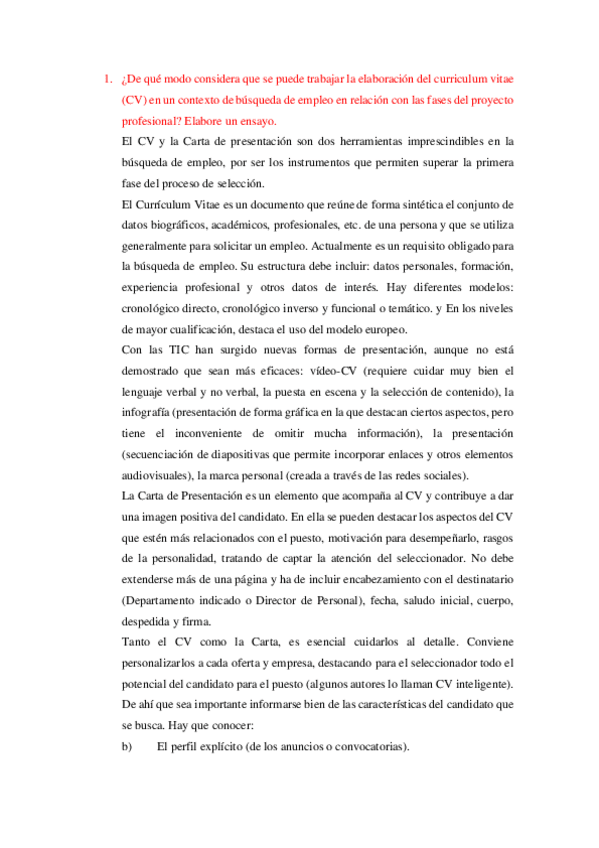 1. ¿De qué modo considera que se puede trabajar la elaboración del curriculum vitae (CV) en un contexto de búsqueda de empleo en relación con las fases del proyecto profesional? Elabore un ensayo.

El CV y la Carta de presentación son dos herramientas imprescindibles en la búsqueda de empleo, por ser los instrumentos que permiten superar la primera fase del proceso de selección.

El Currículum Vitae es un documento que reúne de forma sintética el conjunto de datos biográficos, académicos, profesionales, etc. de una persona y que se utiliza generalmente para solicitar un empleo. Actualmente es un requisito obligado para la búsqueda de empleo. Su estructura debe incluir: datos personales, formación, experiencia profesional y otros datos de interés. Hay diferentes modelos: cronológico directo, cronológico inverso y funcional o temático. y En los niveles de mayor cualificación, destaca el uso del modelo europeo.

Con las TIC han surgido nuevas formas de presentación, aunque no está demostrado que sean más eficaces: vídeo-CV (requiere cuidar muy bien el lenguaje verbal y no verbal, la puesta en escena y la selección de contenido), la infografía (presentación de forma gráfica en la que destacan ciertos aspectos, pero tiene el inconveniente de omitir mucha información), la presentación (secuenciación de diapositivas que permite incorporar enlaces y otros elementos audiovisuales), la marca personal (creada a través de las redes sociales).

La Carta de Presentación es un elemento que acompaña al CV y contribuye a dar una imagen positiva del candidato. En ella se pueden destacar los aspectos del CV que estén más relacionados con el puesto, motivación para desempeñarlo, rasgos de la personalidad, tratando de captar la atención del seleccionador. No debe extenderse más de una página y ha de incluir encabezamiento con el destinatario (Departamento indicado o Director de Personal), fecha, saludo inicial, cuerpo, despedida y firma.

Tanto el CV como la Carta, es esencial cuidarlos al detalle. Conviene personalizarlos a cada oferta y empresa, destacando para el seleccionador todo el potencial del candidato para el puesto (algunos autores lo llaman CV inteligente). De ahí que sea importante informarse bien de las características del candidato que se busca. Hay que conocer:

b) El perfil explícito (de los anuncios o convocatorias).